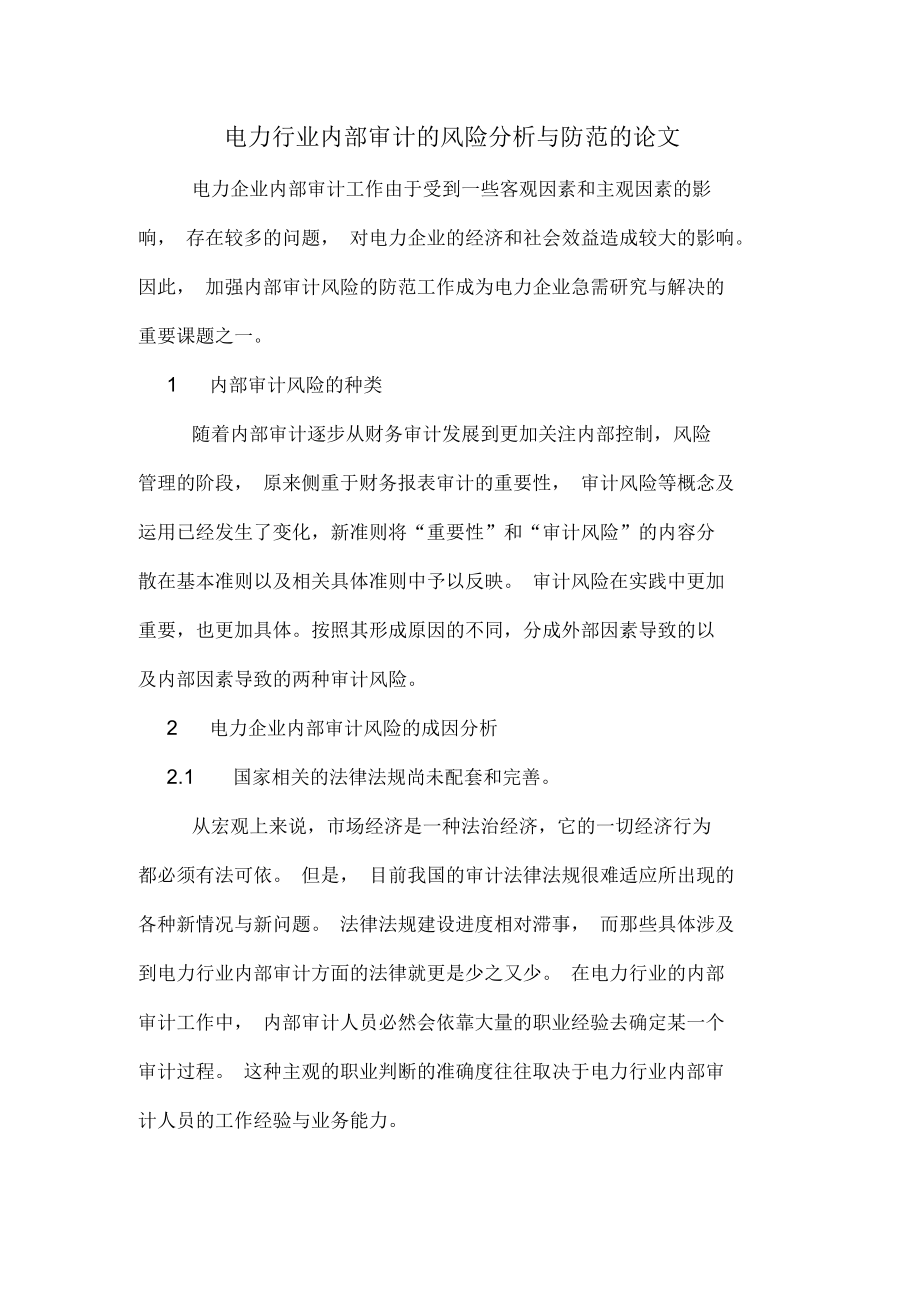 电力行业内部审计的风险分析与防范的论文

电力企业内部审计工作由于受到一些客观因素和主观因素的影响， 存在较多的问题， 对电力企业的经济和社会效益造成较大的影响。因此， 加强内部审计风险的防范工作成为电力企业急需研究与解决的重要课题之一。

1 内部审计风险的种类

随着内部审计逐步从财务审计发展到更加关注内部控制，风险管理的阶段， 原来侧重于财务报表审计的重要性， 审计风险等概念及运用已经发生了变化，新准则将“重要性”和“审计风险”的内容分散在基本准则以及相关具体准则中予以反映。 审计风险在实践中更加重要，也更加具体。按照其形成原因的不同，分成外部因素导致的以及内部因素导致的两种审计风险。

2 电力企业内部审计风险的成因分析

2.1 国家相关的法律法规尚未配套和完善。

从宏观上来说，市场经济是一种法治经济，它的一切经济行为都必须有法可依。 但是， 目前我国的审计法律法规很难适应所出现的各种新情况与新问题。 法律法规建设进度相对滞事， 而那些具体涉及到电力行业内部审计方面的法律就更是少之又少。 在电力行业的内部审计工作中， 内部审计人员必然会依靠大量的职业经验去确定某一个审计过程。 这种主观的职业判断的准确度往往取决于电力行业内部审计人员的工作经验与业务能力。